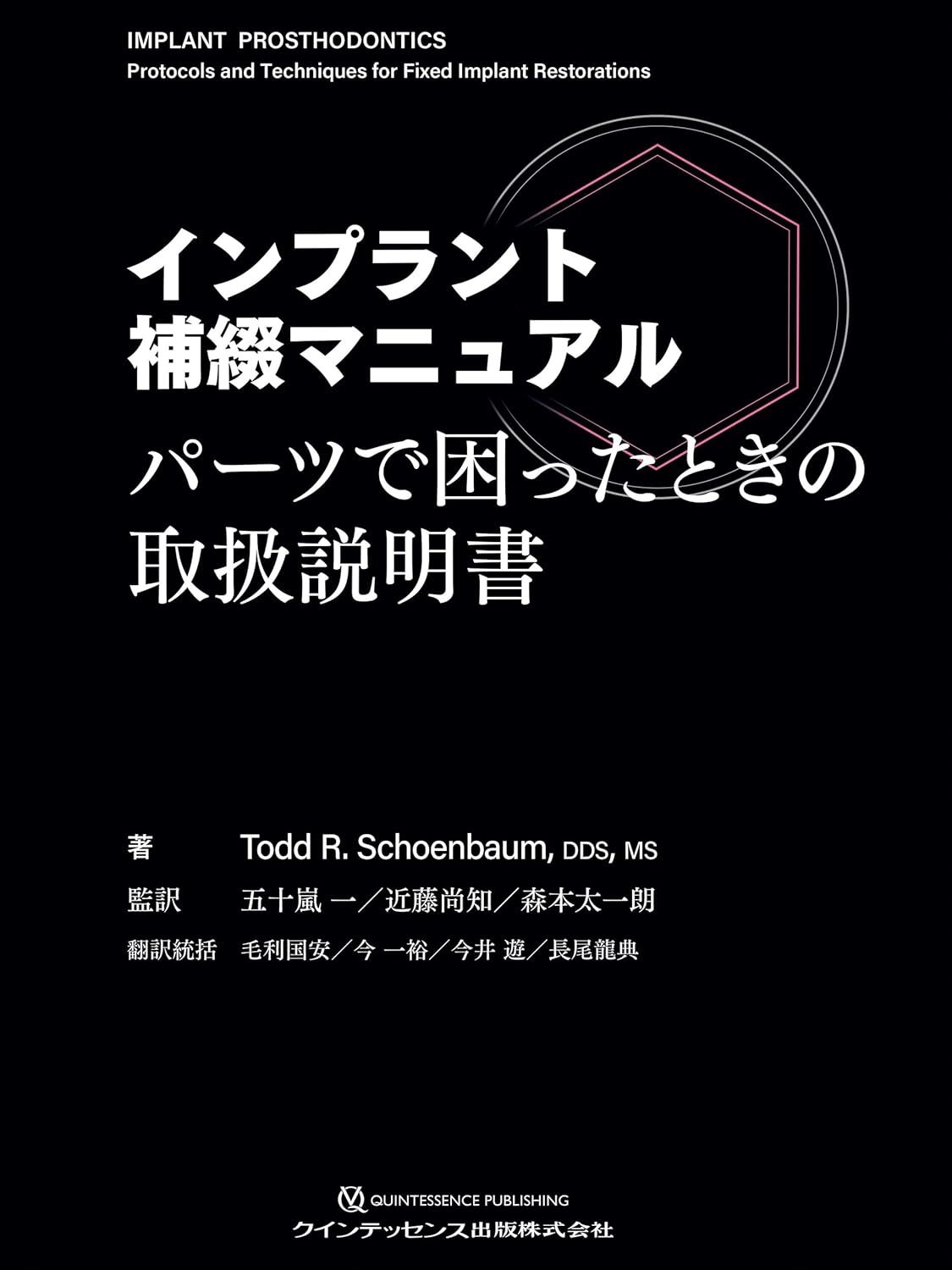 IMPLANT PROSTHODONTICS
Protocols and Techniques for Fixed Implant Restorations

インプラント
補綴マニュアル
パーツで困ったときの
取扱説明書

著 Todd R. Schoenbaum, DDS, MS
監訳 五十嵐 一／近藤尚知／森本太一朗
翻訳統括 毛利国安／今 一裕／今井 遊／長尾龍典

QUINTESSENCE PUBLISHING
クインテッセンス出版株式会社